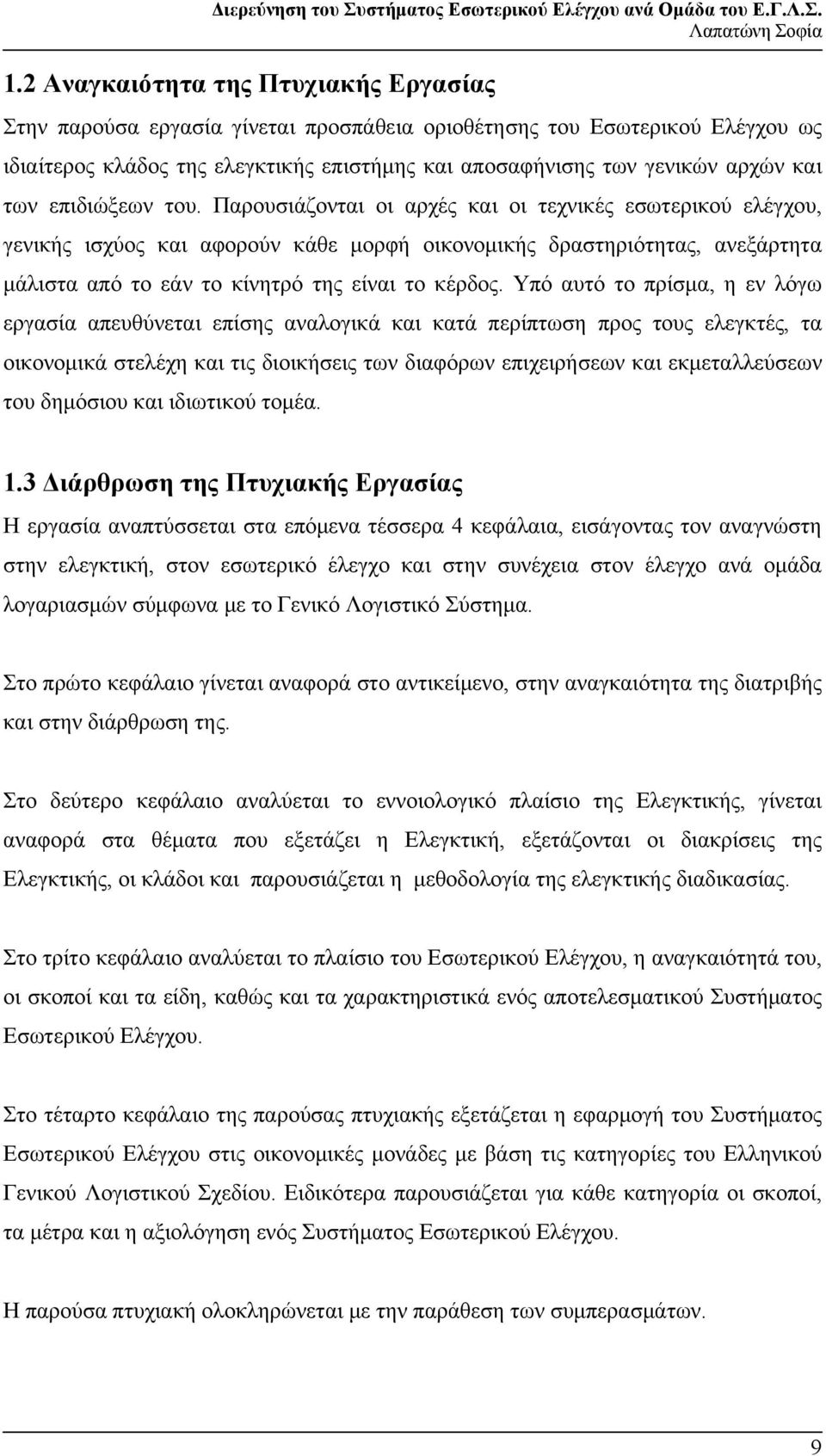 Διερεύνηση του Συστήματος Εσωτερικού Ελέγχου ανά Ομάδα του Ε.Γ.Λ.Σ.
Λαπατώνη Σοφία

1.2 Αναγκαιότητα της Πτυχιακής Εργασίας

Στην παρούσα εργασία γίνεται προσπάθεια οριοθέτησης του Εσωτερικού Ελέγχου ως ιδιαίτερος κλάδος της ελεγκτικής επιστήμης και αποσαφήνισης των γενικών αρχών και των επιδιώξεων του. Παρουσιάζονται οι αρχές και οι τεχνικές εσωτερικού ελέγχου, γενικής ισχύος και αφορούν κάθε μορφή οικονομικής δραστηριότητας, ανεξάρτητα μάλιστα από το εάν το κίνητρό της είναι το κέρδος. Υπό αυτό το πρίσμα, η εν λόγω εργασία απευθύνεται επίσης αναλογικά και κατά περίπτωση προς τους ελεγκτές, τα οικονομικά στελέχη και τις διοικήσεις των διαφόρων επιχειρήσεων και εκμεταλλεύσεων του δημόσιου και ιδιωτικού τομέα.

1.3 Διάρθρωση της Πτυχιακής Εργασίας

Η εργασία αναπτύσσεται στα επόμενα τέσσερα 4 κεφάλαια, εισάγοντας τον αναγνώστη στην ελεγκτική, στον εσωτερικό έλεγχο και στην συνέχεια στον έλεγχο ανά ομάδα λογαριασμών σύμφωνα με το Γενικό Λογιστικό Σύστημα.

Στο πρώτο κεφάλαιο γίνεται αναφορά στο αντικείμενο, στην αναγκαιότητα της διατριβής και στην διάρθρωση της.

Στο δεύτερο κεφάλαιο αναλύεται το εννοιολογικό πλαίσιο της Ελεγκτικής, γίνεται αναφορά στα θέματα που εξετάζει η Ελεγκτική, εξετάζονται οι διακρίσεις της Ελεγκτικής, οι κλάδοι και παρουσιάζεται η μεθοδολογία της ελεγκτικής διαδικασίας.

Στο τρίτο κεφάλαιο αναλύεται το πλαίσιο του Εσωτερικού Ελέγχου, η αναγκαιότητά του, οι σκοποί και τα είδη, καθώς και τα χαρακτηριστικά ενός αποτελεσματικού Συστήματος Εσωτερικού Ελέγχου.

Στο τέταρτο κεφάλαιο της παρούσας πτυχιακής εξετάζεται η εφαρμογή του Συστήματος Εσωτερικού Ελέγχου στις οικονομικές μονάδες με βάση τις κατηγορίες του Ελληνικού Γενικού Λογιστικού Σχεδίου. Ειδικότερα παρουσιάζεται για κάθε κατηγορία οι σκοποί, τα μέτρα και η αξιολόγηση ενός Συστήματος Εσωτερικού Ελέγχου.

Η παρούσα πτυχιακή ολοκληρώνεται με την παράθεση των συμπερασμάτων.

9